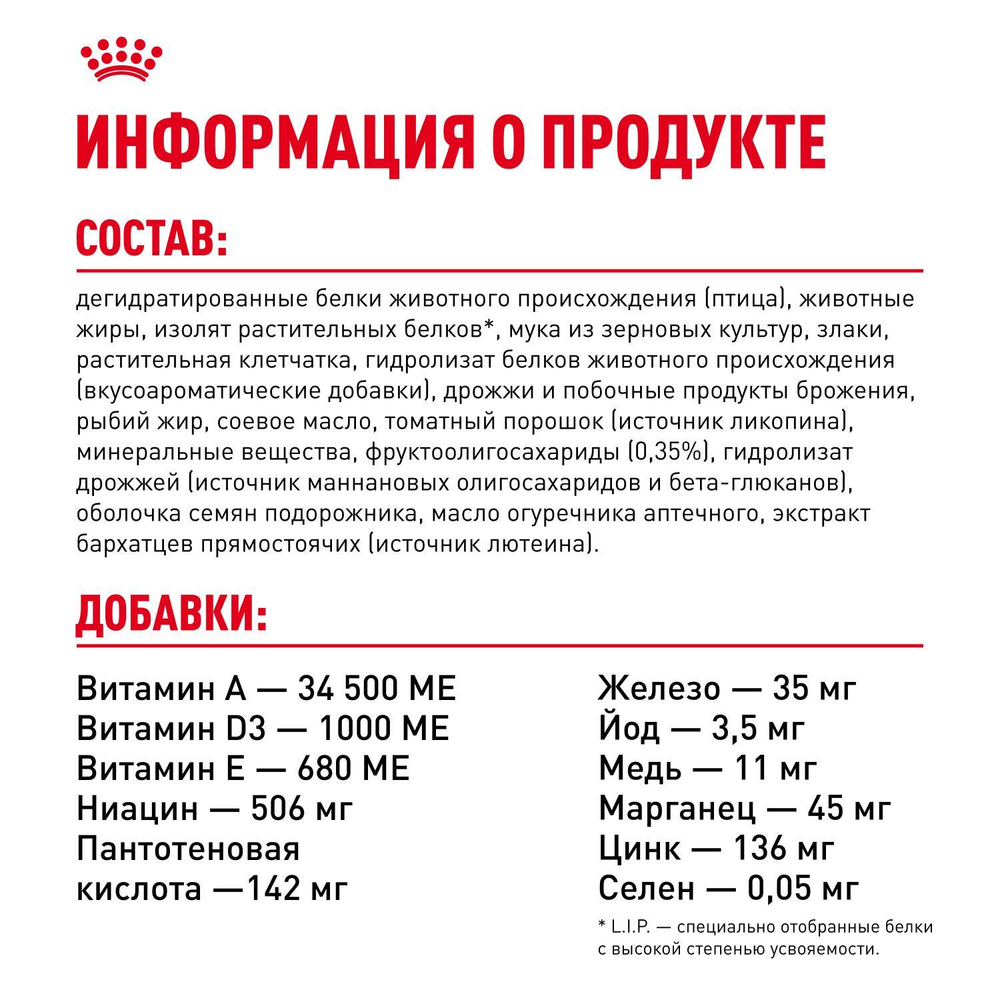 ИНФОРМАЦИЯ О ПРОДУКТЕ

СОСТАВ:

дегидратированные белки животного происхождения (птица), животные жиры, изолят растительных белков*, мука из зерновых культур, злаки, растительная клетчатка, гидролизат белков животного происхождения (вкусоароматические добавки), дрожжи и побочные продукты брожения, рыбий жир, соевое масло, томатный порошок (источник ликопина), минеральные вещества, фруктоолигосахариды (0,35%), гидролизат дрожжей (источник маннановых олигосахаридов и бета-глюканов), оболочка семян подорожника, масло огуречника аптечного, экстракт бархатцев прямостоячих (источник лютеина).

ДОБАВКИ:

Витамин А — 34 500 МЕ
Витамин D3 — 1000 МЕ
Витамин Е — 680 МЕ
Ниацин — 506 мг
Пантотеновая кислота —142 мг

Железо — 35 мг
Йод — 3,5 мг
Медь — 11 мг
Марганец — 45 мг
Цинк — 136 мг
Селен — 0,05 мг

* L.I.P. — специально отобранные белки с высокой степенью усвояемости.